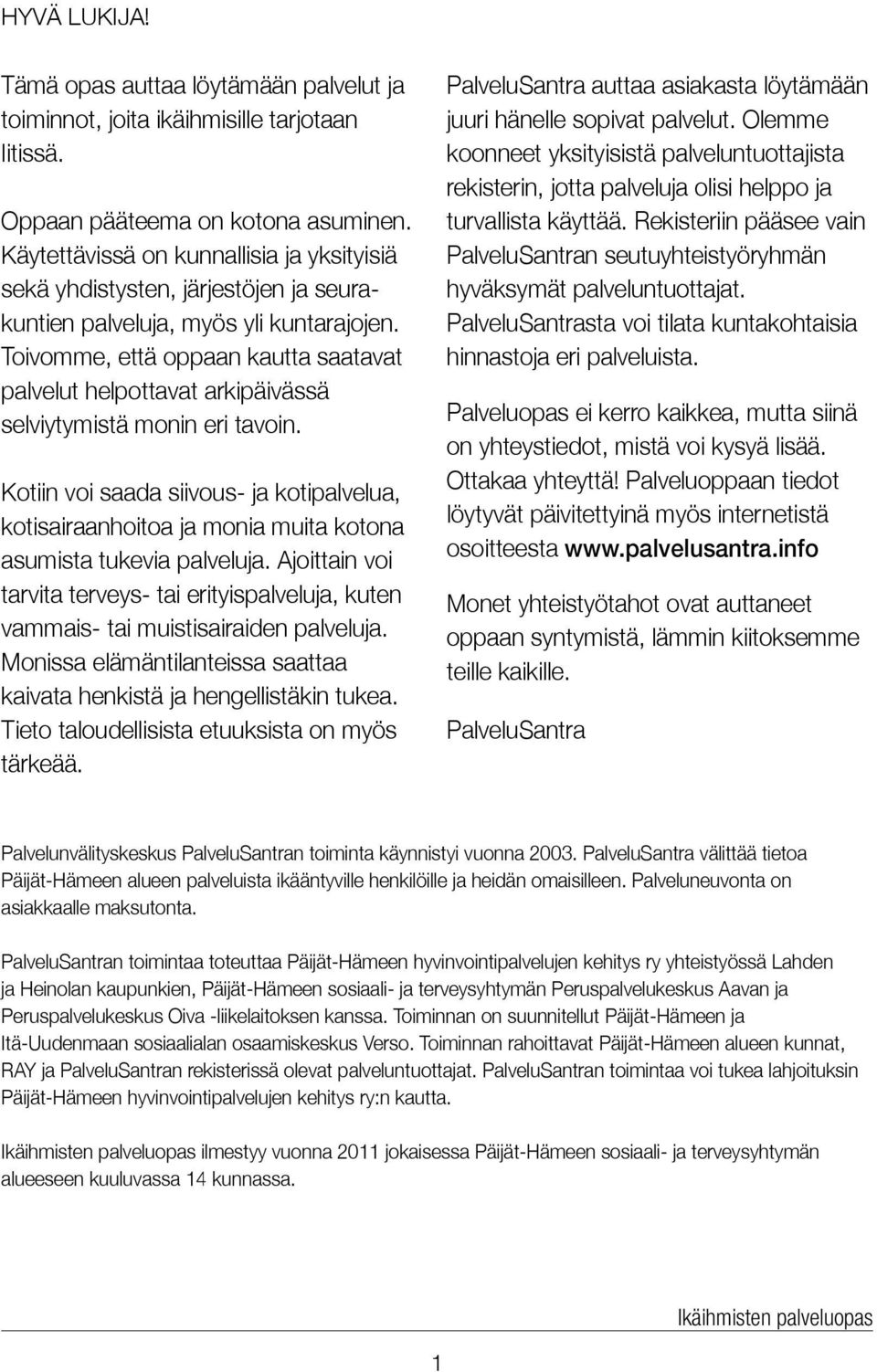 HYVÄ LUKIJA!

Tämä opas auttaa löytämään palvelut ja toiminnot, joita ikäihmisille tarjotaan Iitissä.

Oppaan pääteema on kotona asuminen. Käytettävissä on kunnallisia ja yksityisiä sekä yhdistysten, järjestöjen ja seurakuntien palveluja, myös yli kuntarajojen. Toivomme, että oppaan kautta saatavat palvelut helpottavat arkipäivässä selviytymistä monin eri tavoin.

Kotiin voi saada siivous- ja kotipalvelua, kotisairaanhoitoa ja monia muita kotona asumista tukevia palveluja. Ajoittain voi tarvita terveys- tai erityispalveluja, kuten vammais- tai muistisairaiden palveluja. Monissa elämäntilanteissa saattaa kaivata henkistä ja hengellistäkin tukea. Tieto taloudellisista etuuksista on myös tärkeää.

PalveluSantra auttaa asiakasta löytämään juuri hänelle sopivat palvelut. Olemme koonneet yksityisistä palveluntuottajista rekisterin, jotta palveluja olisi helppo ja turvallista käyttää. Rekisteriin pääsee vain PalveluSantran seutuyhteistyöryhmän hyväksymät palveluntuottajat. PalveluSantrasta voi tilata kuntakohtaisia hinnastoja eri palveluista.

Palveluopas ei kerro kaikkea, mutta siinä on yhteystiedot, mistä voi kysyä lisää. Ottakaa yhteyttä! Palveluoppaan tiedot löytyvät päivitettyinä myös internetistä osoitteesta www.palvelusantra.info

Monet yhteistyötahot ovat auttaneet oppaan syntymistä, lämmin kiitoksemme teille kaikille.

PalveluSantra

Palvelunvälityskeskus PalveluSantran toiminta käynnistyi vuonna 2003. PalveluSantra välittää tietoa Päijät-Hämeen alueen palveluista ikääntyville henkilöille ja heidän omaisilleen. Palveluneuvonta on asiakkaalle maksutonta.

PalveluSantran toimintaa toteuttaa Päijät-Hämeen hyvinvointipalvelujen kehitys ry yhteistyössä Lahden ja Heinolan kaupunkien, Päijät-Hämeen sosiaali- ja terveysyhtymän Peruspalvelukeskus Aavan ja Peruspalvelukeskus Oiva -liikelaitoksen kanssa. Toiminnan on suunnitellut Päijät-Hämeen ja Itä-Uudenmaan sosiaalialan osaamiskeskus Verso. Toiminnan rahoittavat Päijät-Hämeen alueen kunnat, RAY ja PalveluSantran rekisterissä olevat palveluntuottajat. PalveluSantran toimintaa voi tukea lahjoituksin Päijät-Hämeen hyvinvointipalvelujen kehitys ry:n kautta.

Ikäihmisten palveluopas ilmestyy vuonna 2011 jokaisessa Päijät-Hämeen sosiaali- ja terveysyhtymän alueeseen kuuluvassa 14 kunnassa.

Ikäihmisten palveluopas

1